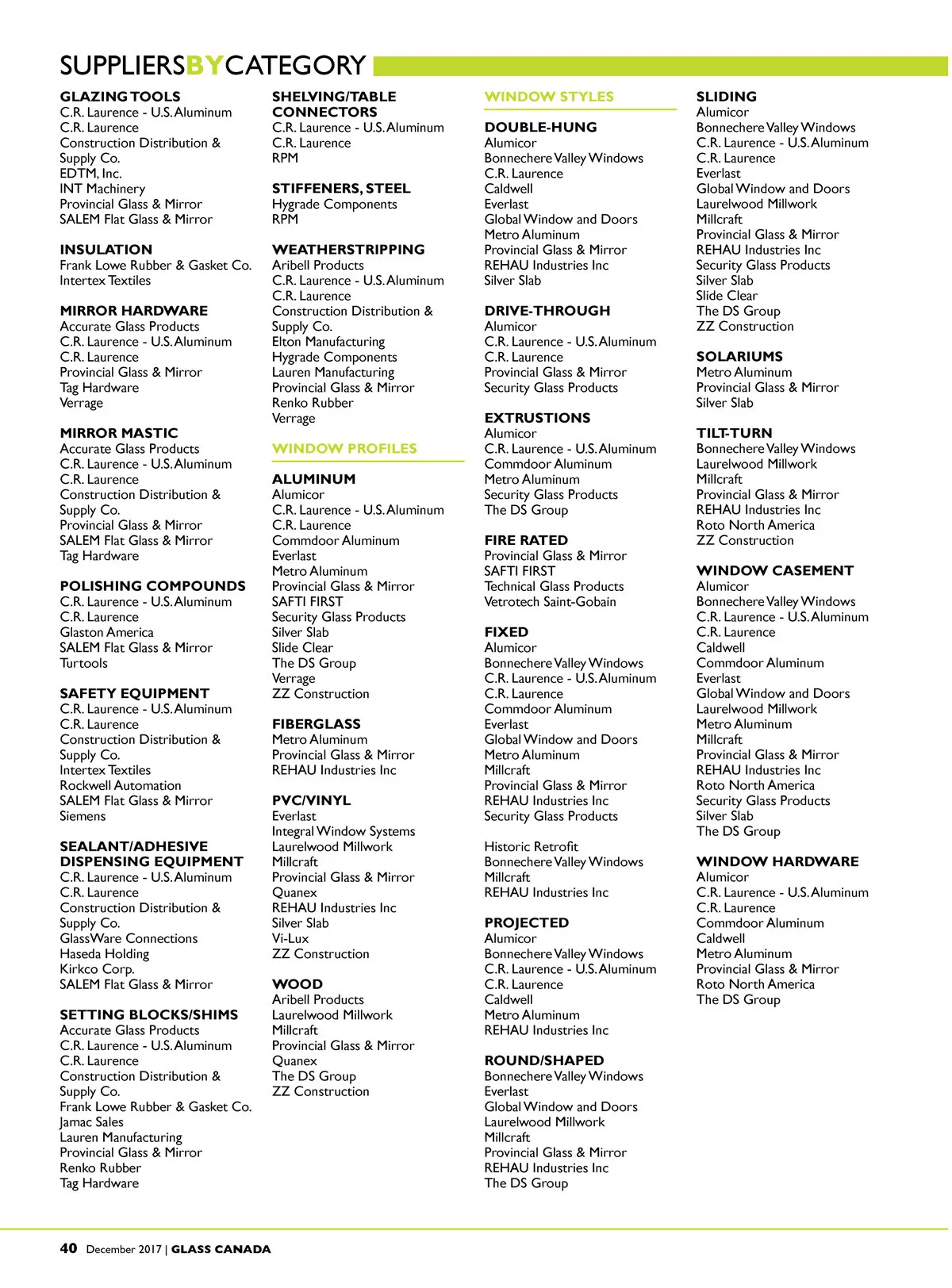 SUPPLIERSBYCATEGORY

GLAZING TOOLS
C.R. Laurence - U.S. Aluminum
C.R. Laurence
Construction Distribution & Supply Co.
EDTM, Inc.
INT Machinery
Provincial Glass & Mirror
SALEM Flat Glass & Mirror

INSULATION
Frank Lowe Rubber & Gasket Co.
Intertex Textiles

MIRROR HARDWARE
Accurate Glass Products
C.R. Laurence - U.S. Aluminum
C.R. Laurence
Provincial Glass & Mirror
Tag Hardware
Verrage

MIRROR MASTIC
Accurate Glass Products
C.R. Laurence - U.S. Aluminum
C.R. Laurence
Construction Distribution & Supply Co.
Provincial Glass & Mirror
SALEM Flat Glass & Mirror
Tag Hardware

POLISHING COMPOUNDS
C.R. Laurence - U.S. Aluminum
C.R. Laurence
Glaston America
SALEM Flat Glass & Mirror
Turtools

SAFETY EQUIPMENT
C.R. Laurence - U.S. Aluminum
C.R. Laurence
Construction Distribution & Supply Co.
Intertex Textiles
Rockwell Automation
SALEM Flat Glass & Mirror
Siemens

SEALANT/ADHESIVE DISPENSING EQUIPMENT
C.R. Laurence - U.S. Aluminum
C.R. Laurence
Construction Distribution & Supply Co.
GlassWare Connections
Haseda Holding
Kirkco Corp.
SALEM Flat Glass & Mirror

SETTING BLOCKS/SHIMS
Accurate Glass Products
C.R. Laurence - U.S. Aluminum
C.R. Laurence
Construction Distribution & Supply Co.
Frank Lowe Rubber & Gasket Co.
Jamac Sales
Lauren Manufacturing
Provincial Glass & Mirror
Renko Rubber
Tag Hardware

SHELVING/TABLE CONNECTORS
C.R. Laurence - U.S. Aluminum
C.R. Laurence
RPM

STIFFENERS, STEEL
Hygrade Components
RPM

WEATHERSTRIPPING
Aribell Products
C.R. Laurence - U.S. Aluminum
C.R. Laurence
Construction Distribution & Supply Co.
Elton Manufacturing
Hygrade Components
Lauren Manufacturing
Provincial Glass & Mirror
Renko Rubber
Verrage

WINDOW PROFILES

ALUMINUM
Alumicor
C.R. Laurence - U.S. Aluminum
C.R. Laurence
Commdoor Aluminum
Everlast
Metro Aluminum
Provincial Glass & Mirror
SAFTI FIRST
Security Glass Products
Silver Slab
Slide Clear
The DS Group
Verrage
ZZ Construction

FIBERGLASS
Metro Aluminum
Provincial Glass & Mirror
REHAU Industries Inc

PVC/VINYL
Everlast
Integral Window Systems
Laurelwood Millwork
Millcraft
Provincial Glass & Mirror
Quanex
REHAU Industries Inc
Silver Slab
Vi-Lux
ZZ Construction

WOOD
Aribell Products
Laurelwood Millwork
Millcraft
Provincial Glass & Mirror
Quanex
The DS Group
ZZ Construction

WINDOW STYLES

DOUBLE-HUNG
Alumicor
Bonnechere Valley Windows
C.R. Laurence
Caldwell
Everlast
Global Window and Doors
Metro Aluminum
Provincial Glass & Mirror
REHAU Industries Inc
Silver Slab

DRIVE-THROUGH
Alumicor
C.R. Laurence - U.S. Aluminum
C.R. Laurence
Provincial Glass & Mirror
Security Glass Products

EXTRUSTIONS
Alumicor
C.R. Laurence - U.S. Aluminum
Commdoor Aluminum
Metro Aluminum
Security Glass Products
The DS Group

FIRE RATED
Provincial Glass & Mirror
SAFTI FIRST
Technical Glass Products
Vetrotech Saint-Gobain

FIXED
Alumicor
Bonnechere Valley Windows
C.R. Laurence - U.S. Aluminum
C.R. Laurence
Commdoor Aluminum
Everlast
Global Window and Doors
Metro Aluminum
Millcraft
Provincial Glass & Mirror
REHAU Industries Inc
Security Glass Products

Historic Retrofit
Bonnechere Valley Windows
Millcraft
REHAU Industries Inc

PROJECTED
Alumicor
Bonnechere Valley Windows
C.R. Laurence - U.S. Aluminum
C.R. Laurence
Caldwell
Metro Aluminum
REHAU Industries Inc

ROUND/SHAPED
Bonnechere Valley Windows
Everlast
Global Window and Doors
Laurelwood Millwork
Millcraft
Provincial Glass & Mirror
REHAU Industries Inc
The DS Group

SLIDING
Alumicor
Bonnechere Valley Windows
C.R. Laurence - U.S. Aluminum
C.R. Laurence
Everlast
Global Window and Doors
Laurelwood Millwork
Millcraft
Provincial Glass & Mirror
REHAU Industries Inc
Security Glass Products
Silver Slab
Slide Clear
The DS Group
ZZ Construction

SOLARIUMS
Metro Aluminum
Provincial Glass & Mirror
Silver Slab

TILT-TURN
Bonnechere Valley Windows
Laurelwood Millwork
Millcraft
Provincial Glass & Mirror
REHAU Industries Inc
Roto North America
ZZ Construction

WINDOW CASEMENT
Alumicor
Bonnechere Valley Windows
C.R. Laurence - U.S. Aluminum
C.R. Laurence
Caldwell
Commdoor Aluminum
Everlast
Global Window and Doors
Laurelwood Millwork
Metro Aluminum
Millcraft
Provincial Glass & Mirror
REHAU Industries Inc
Roto North America
Security Glass Products
Silver Slab
The DS Group

WINDOW HARDWARE
Alumicor
C.R. Laurence - U.S. Aluminum
C.R. Laurence
Commdoor Aluminum
Caldwell
Metro Aluminum
Provincial Glass & Mirror
Roto North America
The DS Group

40 December 2017 | GLASS CANADA